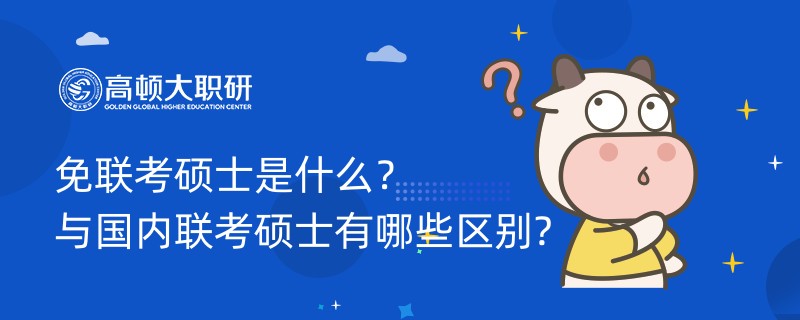 高顿大职研
GOLDEN GLOBAL HIGHER EDUCATION CENTER

免联考硕士是什么?
与国内联考硕士有哪些区别?